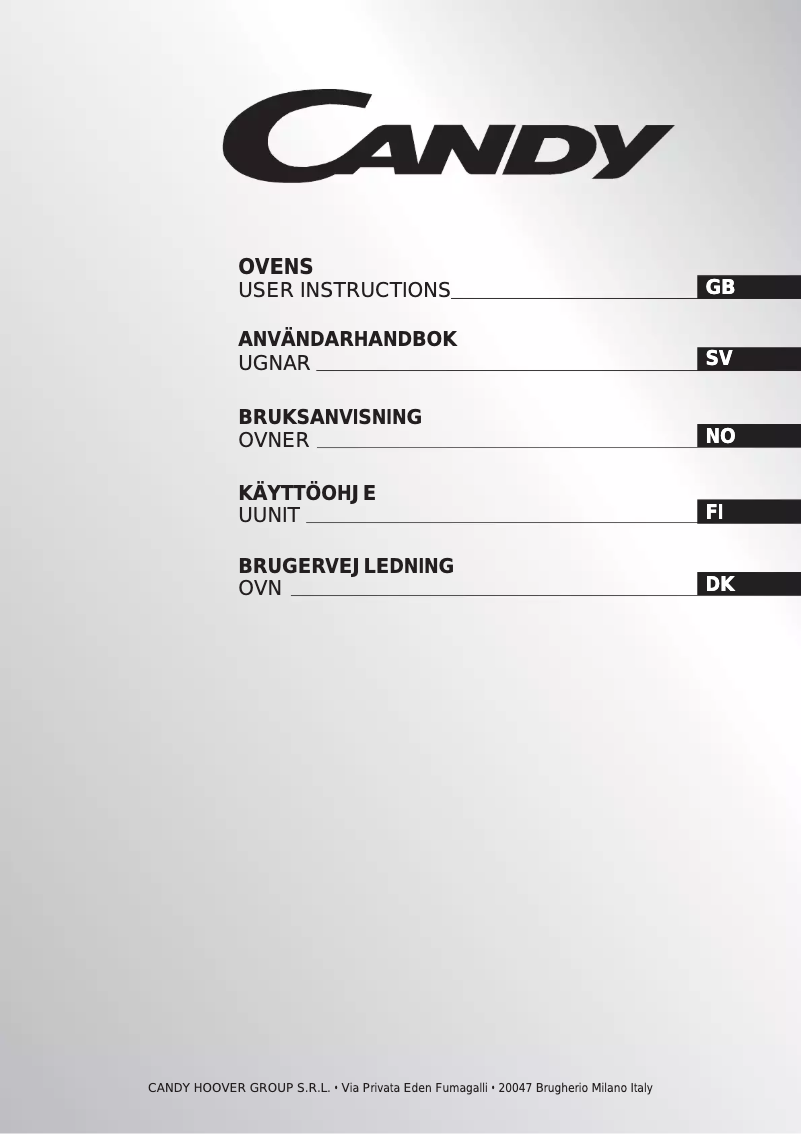 CANDY

OVENS
USER INSTRUCTIONS GB

ANVÄNDARHANDBOK
UGNAR SV

BRUKSANVISNING
OVNER NO

KÄYTTÖOHJE
UUNIT FI

BRUGERVEJLEDNING
OVN DK

CANDY HOOVER GROUP S.R.L. • Via Privata Eden Fumagalli • 20047 Brugherio Milano Italy